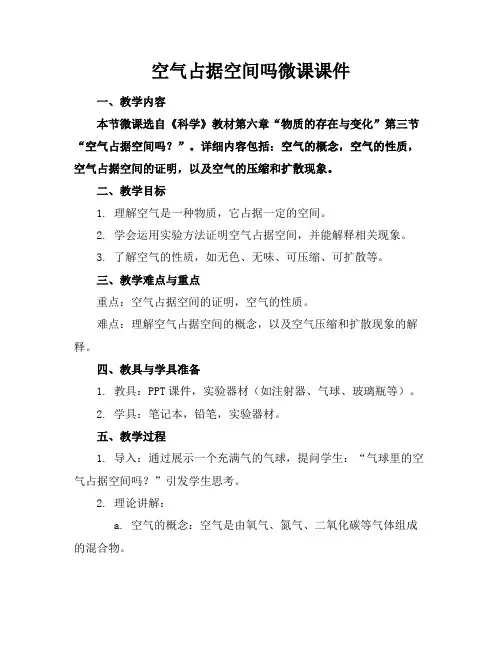 空气占据空间吗微课课件

一、教学内容

本节微课选自《科学》教材第六章“物质的存在与变化”第三节“空气占据空间吗？”。详细内容包括：空气的概念，空气的性质，空气占据空间的证明，以及空气的压缩和扩散现象。

二、教学目标

1. 理解空气是一种物质，它占据一定的空间。

2. 学会运用实验方法证明空气占据空间，并能解释相关现象。

3. 了解空气的性质，如无色、无味、可压缩、可扩散等。

三、教学难点与重点

重点：空气占据空间的证明，空气的性质。

难点：理解空气占据空间的概念，以及空气压缩和扩散现象的解释。

四、教具与学具准备

1. 教具：PPT 课件，实验器材（如注射器、气球、玻璃瓶等）。

2. 学具：笔记本，铅笔，实验器材。

五、教学过程

1. 导入：通过展示一个充满气的气球，提问学生：“气球里的空气占据空间吗？”引发学生思考。

2. 理论讲解：

a. 空气的概念：空气是由氧气、氮气、二氧化碳等气体组成的混合物。